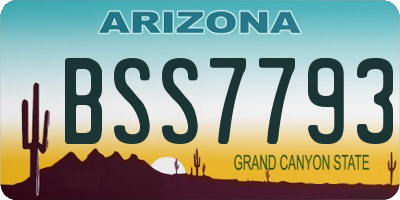 ARIZONA

BSS7793

GRAND CANYON STATE